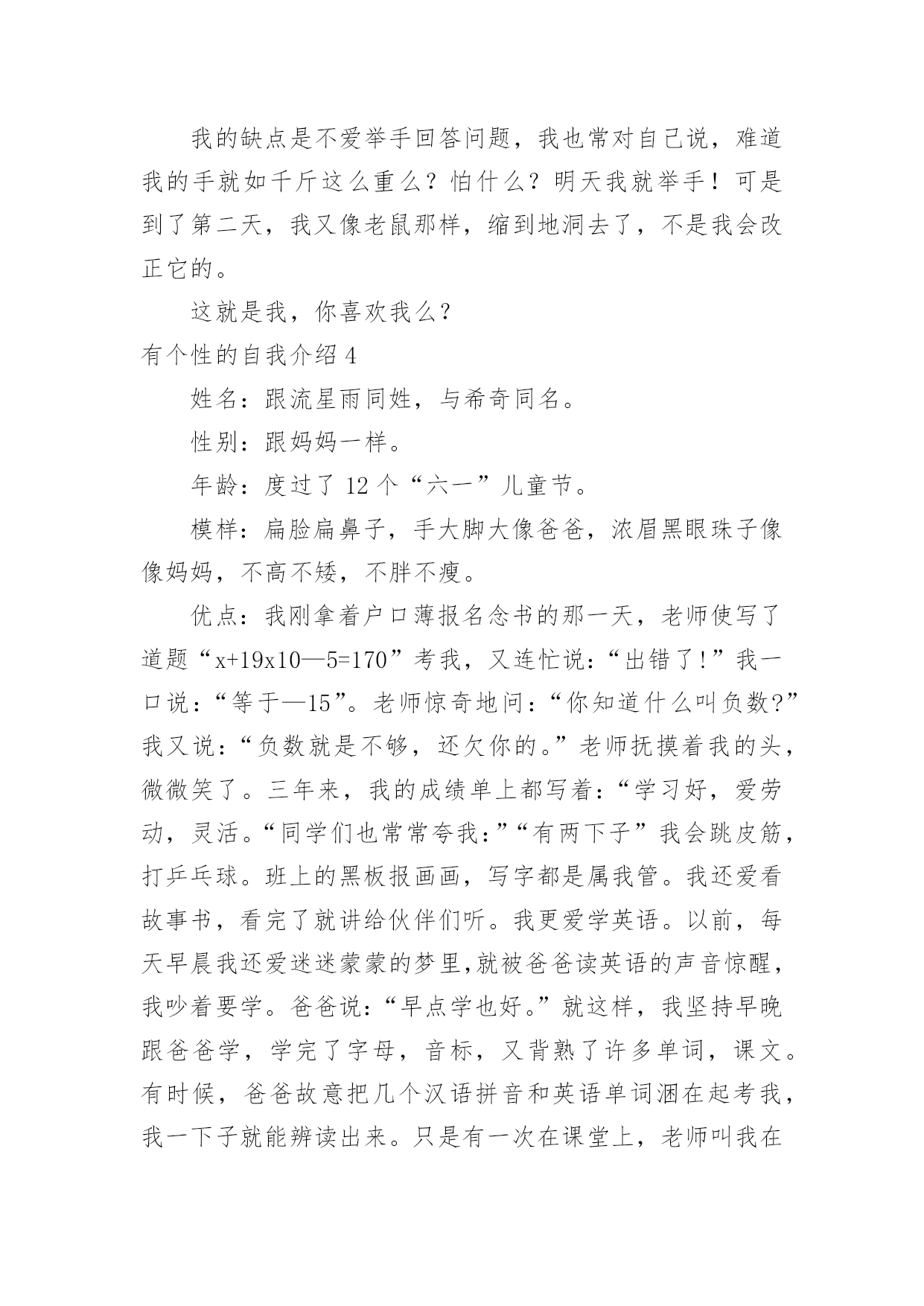 我的缺点是不爱举手回答问题，我也常对自己说，难道我的手就如千斤这么重么？怕什么？明天我就举手！可是到了第二天，我又像老鼠那样，缩到地洞去了，不是我会改正它的。

这就是我，你喜欢我么？

有个性的自我介绍 4

姓名：跟流星雨同姓，与希奇同名。

性别：跟妈妈一样。

年龄：度过了 12 个“六一”儿童节。

模样：扁脸扁鼻子，手大脚大像爸爸，浓眉黑眼珠子像像妈妈，不高不矮，不胖不瘦。

优点：我刚拿着户口薄报名念书的那一天，老师使写了道题“x+19x10—5=170”考我，又连忙说：“出错了!”我一口说：“等于—15”。老师惊奇地问：“你知道什么叫负数?”我又说：“负数就是不够，还欠你的。”老师抚摸着我的头，微微笑了。三年来，我的成绩单上都写着：“学习好，爱劳动，灵活。“同学们也常常夸我：”“有两下子”我会跳皮筋，打乒乓球。班上的黑板报画画，写字都是属我管。我还爱看故事书，看完了就讲给伙伴们听。我更爱学英语。以前，每天早晨我还爱迷迷蒙蒙的梦里,就被爸爸读英语的声音惊醒，我吵着要学。爸爸说：“早点学也好。”就这样，我坚持早晚跟爸爸学，学完了字母，音标，又背熟了许多单词，课文。有时候，爸爸故意把几个汉语拼音和英语单词洇在起考我，我一下子就能辨读出来。只是有一次在课堂上，老师叫我在